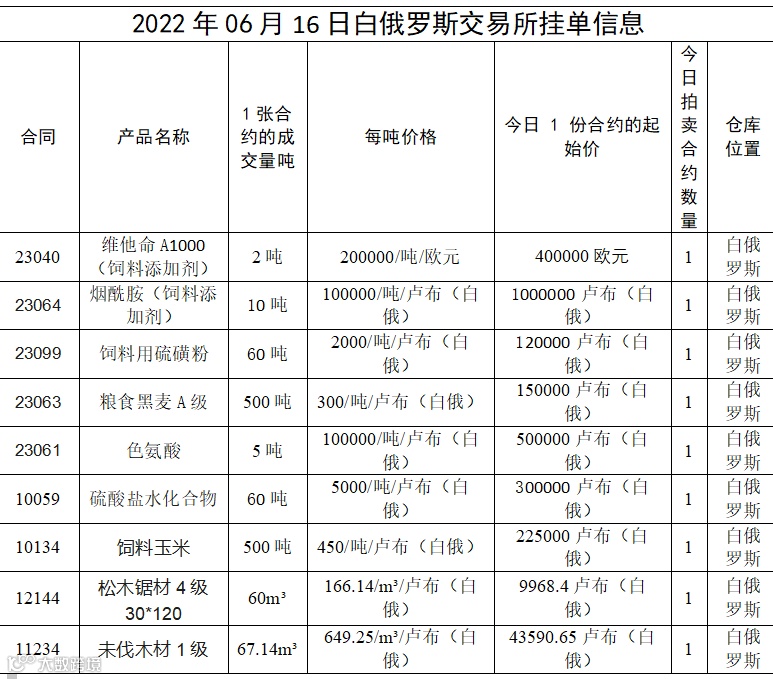 2022 年 06 月 16 日白俄罗斯交易所挂单信息

| 合同 | 产品名称 | 1 张合约的成交量吨 | 每吨价格 | 今日 1 份合约的起始价 | 今日拍卖合约数量 | 仓库位置 |
|---|---|---|---|---|---|---|
| 23040 | 维他命 A1000（饲料添加剂） | 2 吨 | 200000/吨/欧元 | 400000 欧元 | 1 | 白俄罗斯 |
| 23064 | 烟酰胺（饲料添加剂） | 10 吨 | 100000/吨/卢布（白俄） | 1000000 卢布（白俄） | 1 | 白俄罗斯 |
| 23099 | 饲料用硫磺粉 | 60 吨 | 2000/吨/卢布（白俄） | 120000 卢布（白俄） | 1 | 白俄罗斯 |
| 23063 | 粮食黑麦 A 级 | 500 吨 | 300/吨/卢布（白俄） | 150000 卢布（白俄） | 1 | 白俄罗斯 |
| 23061 | 色氨酸 | 5 吨 | 100000/吨/卢布（白俄） | 500000 卢布（白俄） | 1 | 白俄罗斯 |
| 10059 | 硫酸盐水化合物 | 60 吨 | 5000/吨/卢布（白俄） | 300000 卢布（白俄） | 1 | 白俄罗斯 |
| 10134 | 饲料玉米 | 500 吨 | 450/吨/卢布（白俄） | 225000 卢布（白俄） | 1 | 白俄罗斯 |
| 12144 | 松木锯材 4 级 30*120 | 60m³ | 166.14/m³/卢布（白俄） | 9968.4 卢布（白俄） | 1 | 白俄罗斯 |
| 11234 | 未伐木材 1 级 | 67.14m³ | 649.25/m³/卢布（白俄） | 43590.65 卢布（白俄） | 1 | 白俄罗斯 |

大数跨境